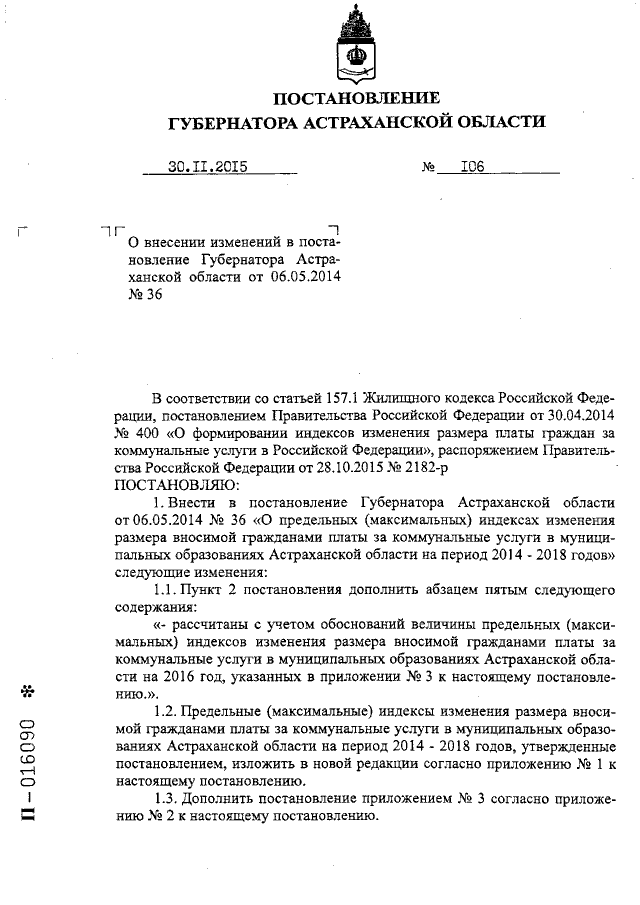 ПОСТАНОВЛЕНИЕ
ГУБЕРНАТОРА АСТРАХАНСКОЙ ОБЛАСТИ

30.II.2015 № I06

О внесении изменений в постановление Губернатора Астраханской области от 06.05.2014 № 36

В соответствии со статьей 157.1 Жилищного кодекса Российской Федерации, постановлением Правительства Российской Федерации от 30.04.2014 № 400 «О формировании индексов изменения размера платы граждан за коммунальные услуги в Российской Федерации», распоряжением Правительства Российской Федерации от 28.10.2015 № 2182-р
ПОСТАНОВЛЯЮ:

1. Внести в постановление Губернатора Астраханской области от 06.05.2014 № 36 «О предельных (максимальных) индексах изменения размера вносимой гражданами платы за коммунальные услуги в муниципальных образованиях Астраханской области на период 2014 - 2018 годов» следующие изменения:

1.1. Пункт 2 постановления дополнить абзацем пятым следующего содержания:

«- рассчитаны с учетом обоснований величины предельных (максимальных) индексов изменения размера вносимой гражданами платы за коммунальные услуги в муниципальных образованиях Астраханской области на 2016 год, указанных в приложении № 3 к настоящему постановлению.».

1.2. Предельные (максимальные) индексы изменения размера вносимой гражданами платы за коммунальные услуги в муниципальных образованиях Астраханской области на период 2014 - 2018 годов, утвержденные постановлением, изложить в новой редакции согласно приложению № 1 к настоящему постановлению.

1.3. Дополнить постановление приложением № 3 согласно приложению № 2 к настоящему постановлению.

П – 016090 *